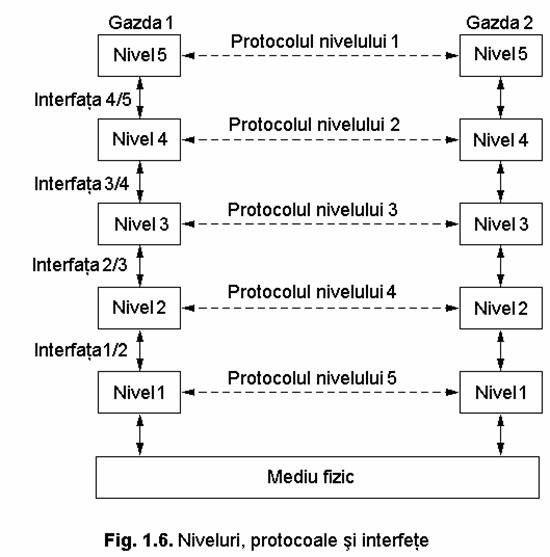 Gazda 1

Gazda 2

Nivel 5

Protocolul nivelului 1

Nivel 5

Interfața 4/5

Nivel 4

Protocolul nivelului 2

Nivel 4

Interfața 3/4

Nivel 3

Protocolul nivelului 3

Nivel 3

Interfața 2/3

Nivel 2

Protocolul nivelului 4

Nivel 2

Interfața 1/2

Nivel 1

Protocolul nivelului 5

Nivel 1

Mediu fizic

Fig. 1.6. Niveluri, protocoale și interfețe